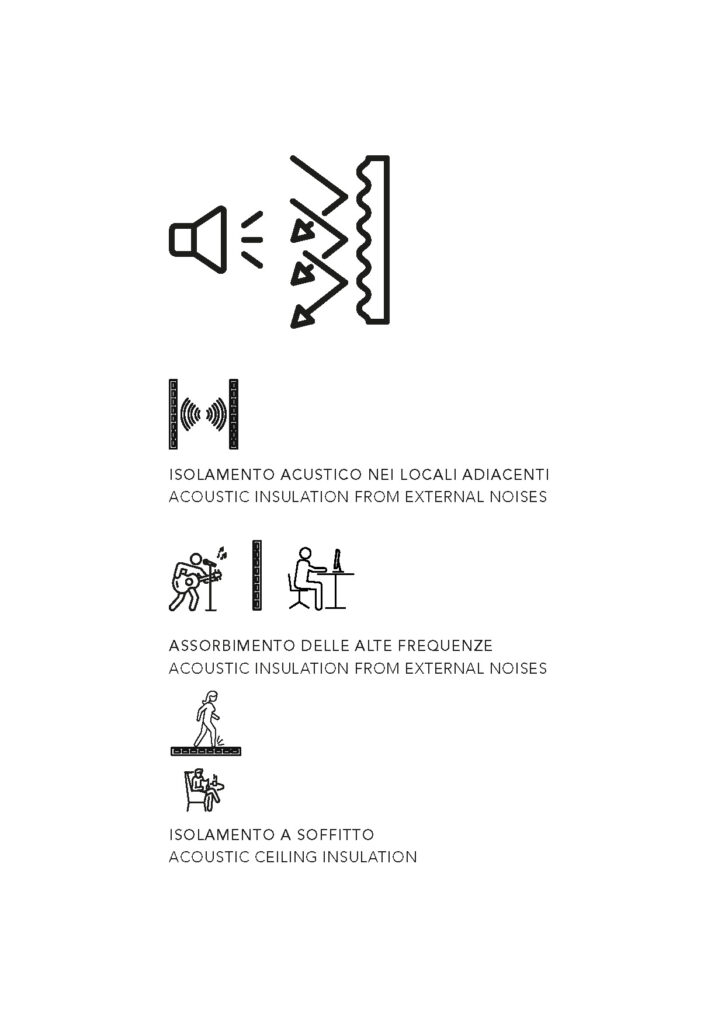 ISOLAMENTO ACUSTICO NEI LOCALI ADIACENTI
ACOUSTIC INSULATION FROM EXTERNAL NOISES

ASSORBIMENTO DELLE ALTE FREQUENZE
ACOUSTIC INSULATION FROM EXTERNAL NOISES

ISOLAMENTO A SOFFITTO
ACOUSTIC CEILING INSULATION